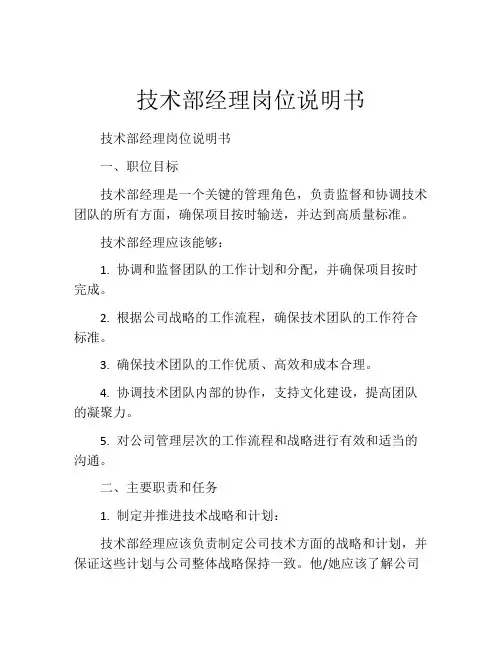 技术部经理岗位说明书

技术部经理岗位说明书

一、职位目标

技术部经理是一个关键的管理角色，负责监督和协调技术团队的所有方面，确保项目按时输送，并达到高质量标准。

技术部经理应该能够：

1. 协调和监督团队的工作计划和分配，并确保项目按时完成。

2. 根据公司战略的工作流程，确保技术团队的工作符合标准。

3. 确保技术团队的工作优质、高效和成本合理。

4. 协调技术团队内部的协作，支持文化建设，提高团队的凝聚力。

5. 对公司管理层次的工作流程和战略进行有效和适当的沟通。

二、主要职责和任务

1. 制定并推进技术战略和计划：

技术部经理应该负责制定公司技术方面的战略和计划，并保证这些计划与公司整体战略保持一致。他/她应该了解公司